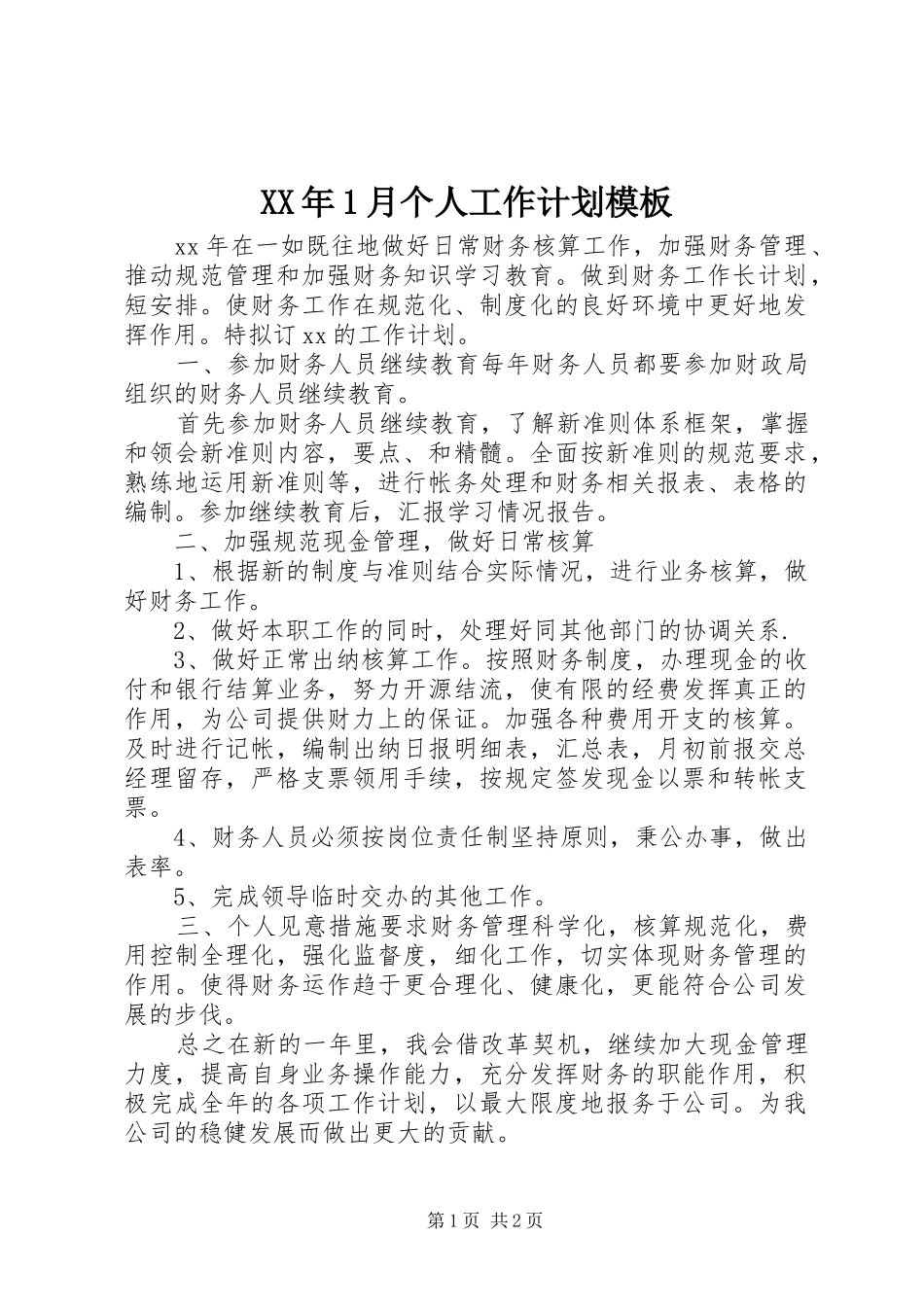 XX年1月个人工作计划模板

xx年在一如既往地做好日常财务核算工作，加强财务管理、推动规范管理和加强财务知识学习教育。做到财务工作长计划，短安排。使财务工作在规范化、制度化的良好环境中更好地发挥作用。特拟订xx的工作计划。

一、参加财务人员继续教育每年财务人员都要参加财政局组织的财务人员继续教育。

首先参加财务人员继续教育，了解新准则体系框架，掌握和领会新准则内容，要点、和精髓。全面按新准则的规范要求，熟练地运用新准则等，进行帐务处理和财务相关报表、表格的编制。参加继续教育后，汇报学习情况报告。

二、加强规范现金管理，做好日常核算

1、根据新的制度与准则结合实际情况，进行业务核算，做好财务工作。

2、做好本职工作的同时，处理好同其他部门的协调关系.

3、做好正常出纳核算工作。按照财务制度，办理现金的收付和银行结算业务，努力开源结流，使有限的经费发挥真正的作用，为公司提供财力上的保证。加强各种费用开支的核算。及时进行记帐，编制出纳日报明细表，汇总表，月初前报交总经理留存，严格支票领用手续，按规定签发现金以票和转帐支票。

4、财务人员必须按岗位责任制坚持原则，秉公办事，做出表率。

5、完成领导临时交办的其他工作。

三、个人见意措施要求财务管理科学化，核算规范化，费用控制全理化，强化监督度，细化工作，切实体现财务管理的作用。使得财务运作趋于更合理化、健康化，更能符合公司发展的步伐。

总之在新的一年里，我会借改革契机，继续加大现金管理力度，提高自身业务操作能力，充分发挥财务的职能作用，积极完成全年的各项工作计划，以最大限度地报务于公司。为我公司的稳健发展而做出更大的贡献。

第1页 共2页